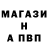 МАГАЗИ
Н
А ПВП